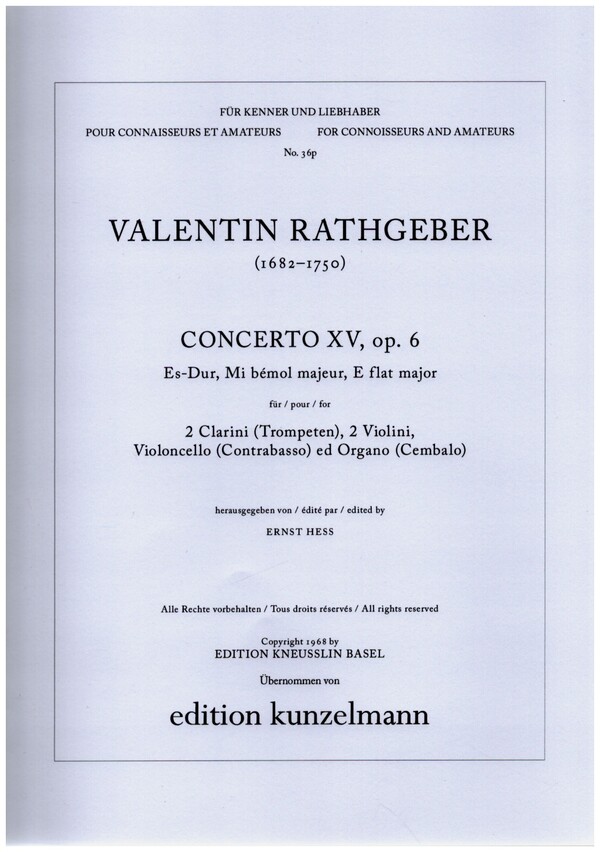 FÜR KENNER UND LIEBHABER
POUR CONNAISSEURS ET AMATEURS FOR CONNOISSEURS AND AMATEURS
No. 36p

VALENTIN RATHGEBER
(1682–1750)

CONCERTO XV, op. 6
Es-Dur, Mi bémol majeur, E flat major

für / pour / for

2 Clarini (Trompeten), 2 Violini,
Violoncello (Contrabasso) ed Organo (Cembalo)

herausgegeben von / édité par / edited by
ERNST HESS

Alle Rechte vorbehalten / Tous droits réservés / All rights reserved

Copyright 1968 by
EDITION KNEUSSLIN BASEL
Übernommen von

edition kunzelmann